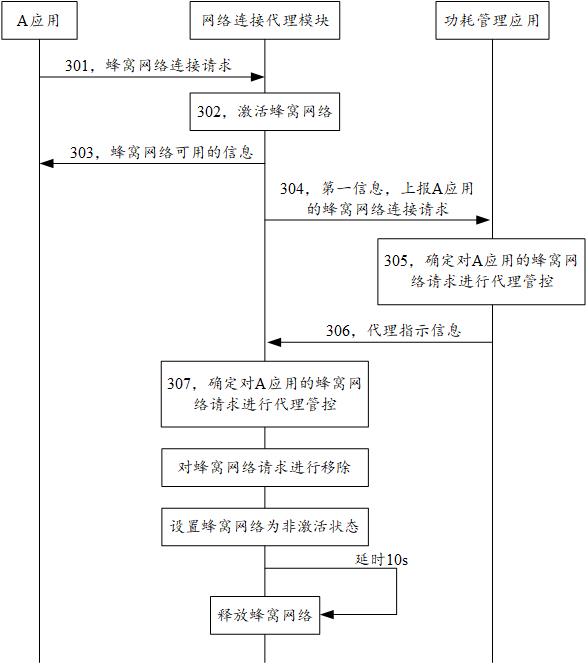 A应用

网络连接代理模块

功耗管理应用

301，蜂窝网络连接请求

302，激活蜂窝网络

303，蜂窝网络可用的信息

304，第一信息，上报A应用的蜂窝网络连接请求

305，确定对A应用的蜂窝网络请求进行代理管控

306，代理指示信息

307，确定对A应用的蜂窝网络请求进行代理管控

对蜂窝网络请求进行移除

设置蜂窝网络为非激活状态

延时10s

释放蜂窝网络